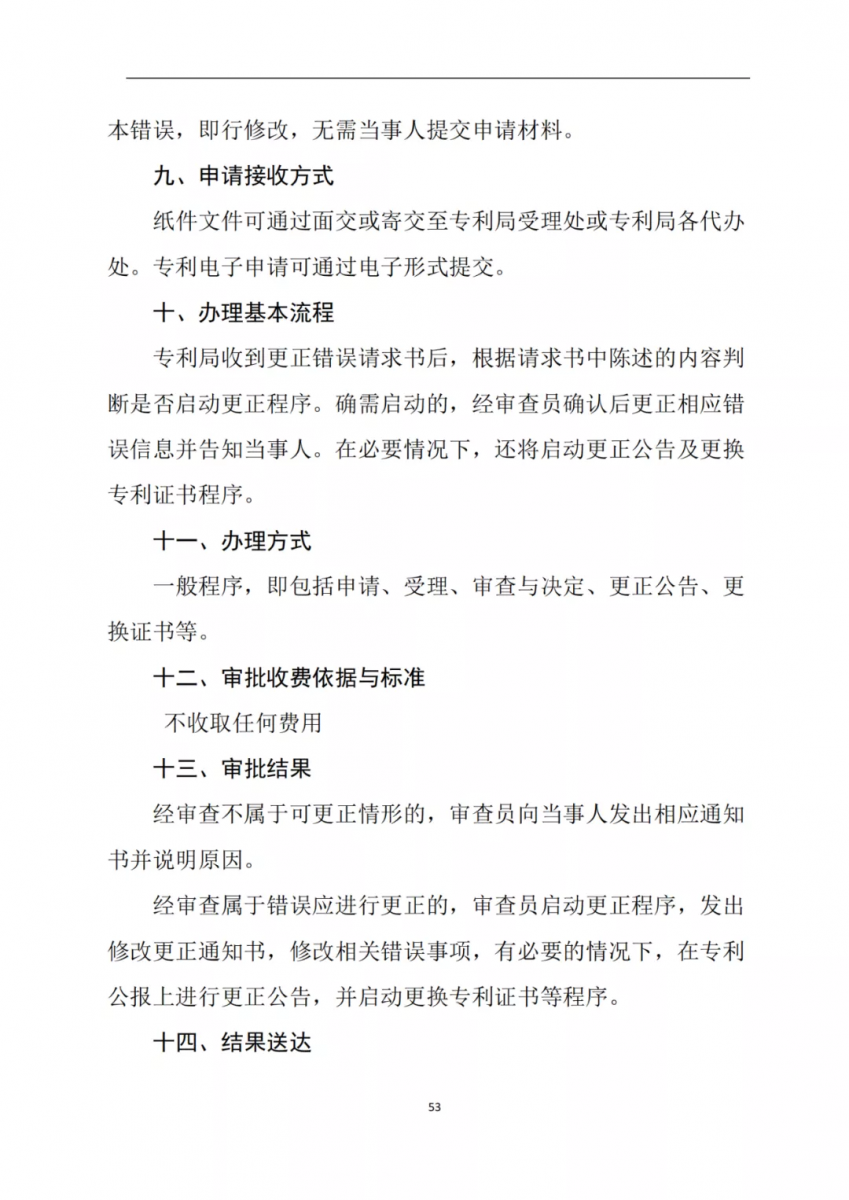 本错误，即行修改，无需当事人提交申请材料。

九、申请接收方式

纸件文件可通过面交或寄交至专利局受理处或专利局各代办处。专利电子申请可通过电子形式提交。

十、办理基本流程

专利局收到更正错误请求书后，根据请求书中陈述的内容判断是否启动更正程序。确需启动的，经审查员确认后更正相应错误信息并告知当事人。在必要情况下，还将启动更正公告及更换专利证书程序。

十一、办理方式

一般程序，即包括申请、受理、审查与决定、更正公告、更换证书等。

十二、审批收费依据与标准

不收取任何费用

十三、审批结果

经审查不属于可更正情形的，审查员向当事人发出相应通知书并说明原因。

经审查属于错误应进行更正的，审查员启动更正程序，发出修改更正通知书，修改相关错误事项，有必要的情况下，在专利公报上进行更正公告，并启动更换专利证书等程序。

十四、结果送达

53